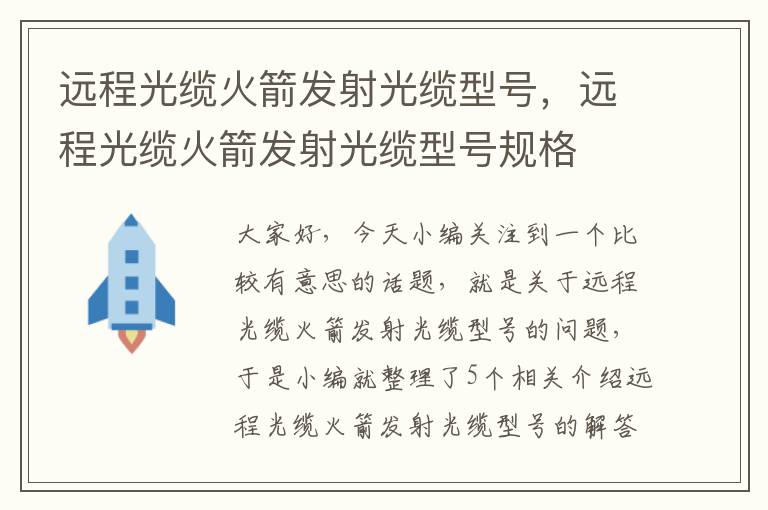 远程光缆火箭发射光缆型号，远程光缆火箭发射光缆型号规格

大家好，今天小编关注到一个比较有意思的话题，就是关于远程光缆火箭发射光缆型号的问题，于是小编就整理了5个相关介绍远程光缆火箭发射光缆型号的解答